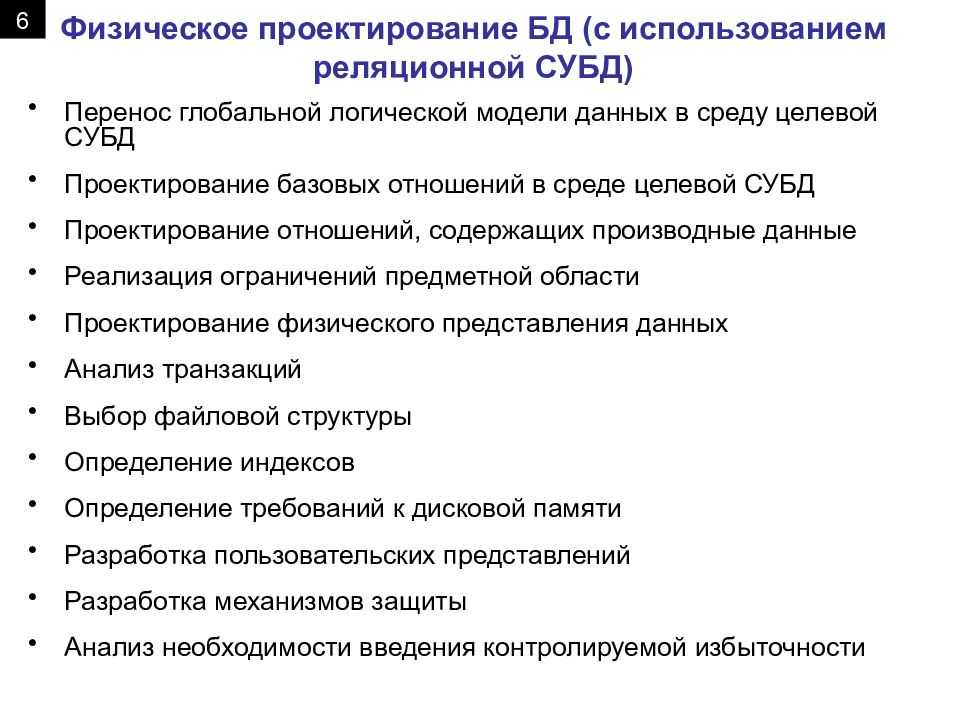 6

Физическое проектирование БД (с использованием реляционной СУБД)

• Перенос глобальной логической модели данных в среду целевой СУБД
• Проектирование базовых отношений в среде целевой СУБД
• Проектирование отношений, содержащих производные данные
• Реализация ограничений предметной области
• Проектирование физического представления данных
• Анализ транзакций
• Выбор файловой структуры
• Определение индексов
• Определение требований к дисковой памяти
• Разработка пользовательских представлений
• Разработка механизмов защиты
• Анализ необходимости введения контролируемой избыточности